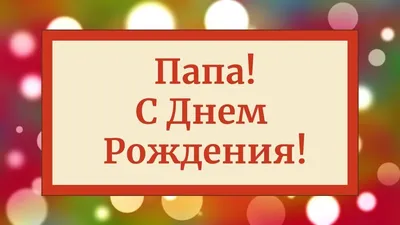 Папа!
С Днем
Рождения!